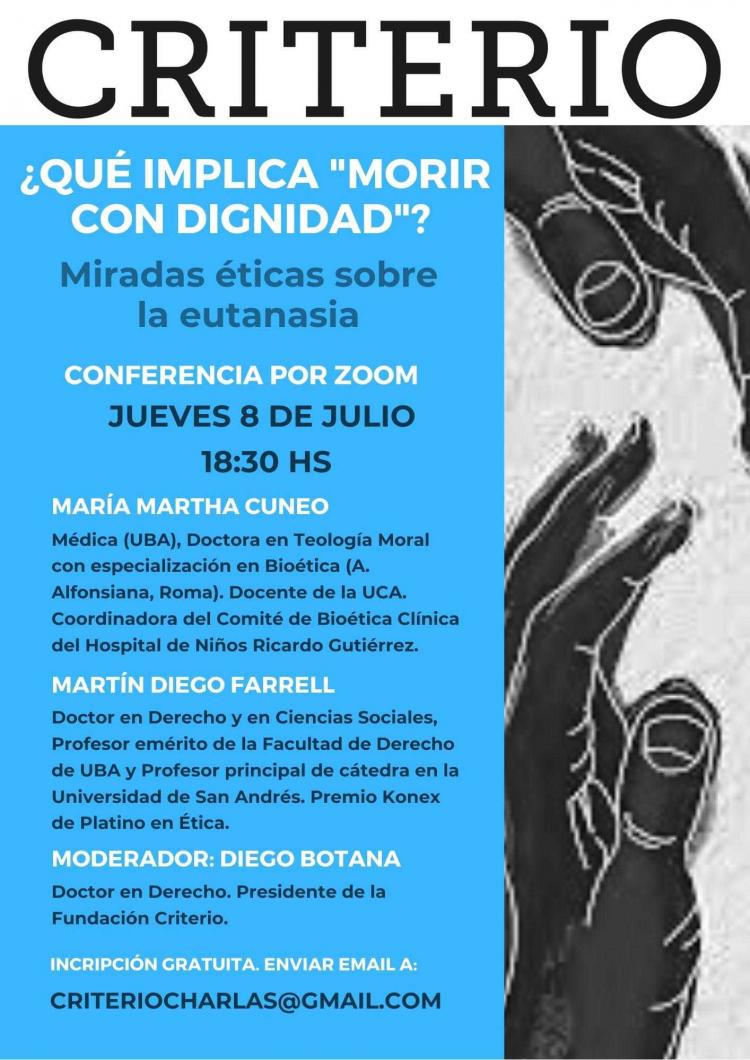 CRITERIO

¿QUÉ IMPLICA "MORIR CON DIGNIDAD"?

Miradas éticas sobre la eutanasia

CONFERENCIA POR ZOOM

JUEVES 8 DE JULIO

18:30 HS

MARÍA MARTHA CUNEO

Médica (UBA), Doctora en Teología Moral con especialización en Bioética (A. Alfonsiana, Roma). Docente de la UCA. Coordinadora del Comité de Bioética Clínica del Hospital de Niños Ricardo Gutiérrez.

MARTÍN DIEGO FARRELL

Doctor en Derecho y en Ciencias Sociales, Profesor emérito de la Facultad de Derecho de UBA y Profesor principal de cátedra en la Universidad de San Andrés. Premio Konex de Platino en Ética.

MODERADOR: DIEGO BOTANA

Doctor en Derecho. Presidente de la Fundación Criterio.

INCRIPCIÓN GRATUITA. ENVIAR EMAIL A:

CRITERIOCHARLAS@GMAIL.COM